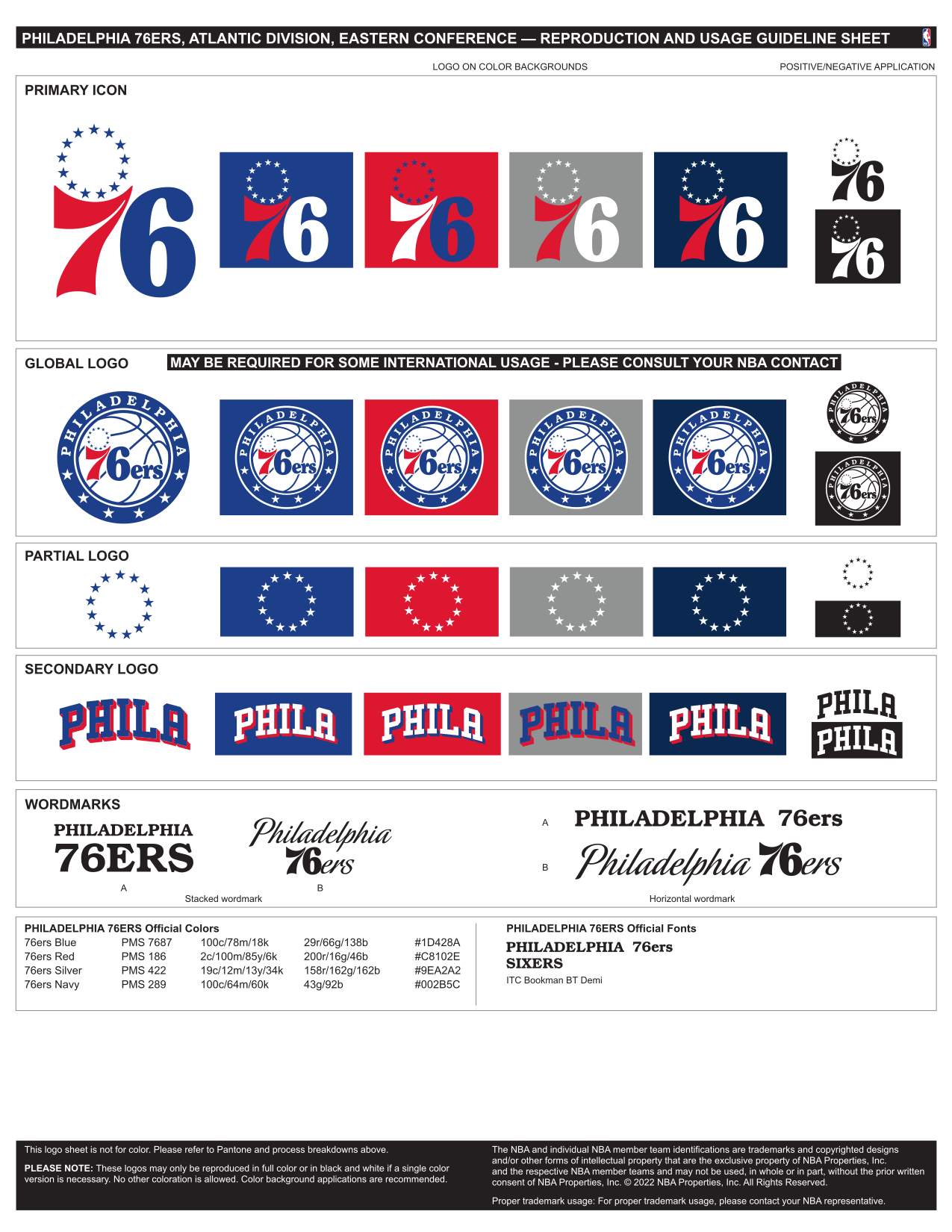 PHILADELPHIA 76ERS, ATLANTIC DIVISION, EASTERN CONFERENCE — REPRODUCTION AND USAGE GUIDELINE SHEET

LOGO ON COLOR BACKGROUNDS

POSITIVE/NEGATIVE APPLICATION

PRIMARY ICON

76 76 76 76 76 76 76

GLOBAL LOGO

MAY BE REQUIRED FOR SOME INTERNATIONAL USAGE - PLEASE CONSULT YOUR NBA CONTACT

PHILADELPHIA 76ers PHILADELPHIA 76ers PHILADELPHIA 76ers PHILADELPHIA 76ers PHILADELPHIA 76ers PHILADELPHIA 76ers PHILADELPHIA 76ers

PARTIAL LOGO

SECONDARY LOGO

PHILA PHILA PHILA PHILA PHILA PHILA PHILA

WORDMARKS

PHILADELPHIA 76ERS

A

Philadelphia 76ers

B

Stacked wordmark

A PHILADELPHIA 76ers

B Philadelphia 76ers

Horizontal wordmark

PHILADELPHIA 76ERS Official Colors

| 76ers Blue | PMS 7687 | 100c/78m/18k | 29r/66g/138b | #1D428A |
|---|---|---|---|---|
| 76ers Red | PMS 186 | 2c/100m/85y/6k | 200r/16g/46b | #C8102E |
| 76ers Silver | PMS 422 | 19c/12m/13y/34k | 158r/162g/162b | #9EA2A2 |
| 76ers Navy | PMS 289 | 100c/64m/60k | 43g/92b | #002B5C |

PHILADELPHIA 76ERS Official Fonts

PHILADELPHIA 76ers
SIXERS

ITC Bookman BT Demi

This logo sheet is not for color. Please refer to Pantone and process breakdowns above.

PLEASE NOTE: These logos may only be reproduced in full color or in black and white if a single color version is necessary. No other coloration is allowed. Color background applications are recommended.

The NBA and individual NBA member team identifications are trademarks and copyrighted designs and/or other forms of intellectual property that are the exclusive property of NBA Properties, Inc. and the respective NBA member teams and may not be used, in whole or in part, without the prior written consent of NBA Properties, Inc. © 2022 NBA Properties, Inc. All Rights Reserved.

Proper trademark usage: For proper trademark usage, please contact your NBA representative.